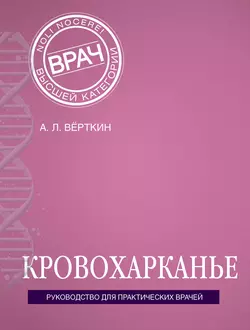 NOLI NOCERE!
ВРАЧ
ВЫСШЕЙ КАТЕГОРИИ

А. Л. ВЁРТКИН

КРОВОХАРКАНЬЕ

РУКОВОДСТВО ДЛЯ ПРАКТИЧЕСКИХ ВРАЧЕЙ